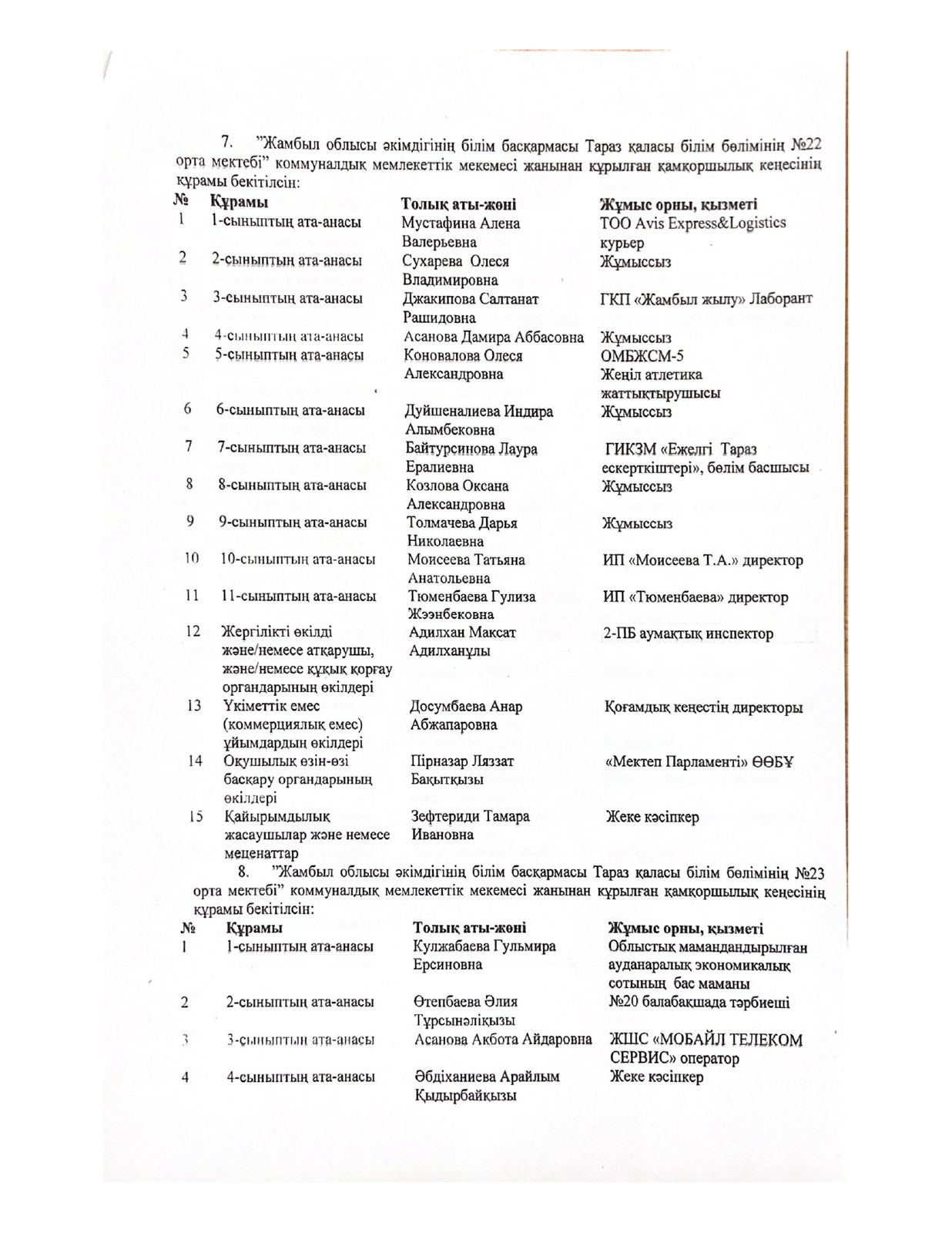 7. "Жамбыл облысы әкімдігінің білім басқармасы Тараз қаласы білім бөлімінің №22 орта мектебі" коммуналдық мемлекеттік мекемесі жанынан құрылған қамқоршылық кеңесінің құрамы бекітілсін:

| № | Құрамы | Толық аты-жөні | Жұмыс орны, қызметі |
|---|---|---|---|
| 1 | 1-сыныптың ата-анасы | Мустафина Алена Валерьевна | ТОО Avis Express&Logistics курьер |
| 2 | 2-сыныптың ата-анасы | Сухарева Олеся Владимировна | Жұмыссыз |
| 3 | 3-сыныптың ата-анасы | Джакипова Салтанат Рашидовна | ГКП «Жамбыл жылу» Лаборант |
| 4 | 4-сыныптың ата-анасы | Асанова Дамира Аббасовна | Жұмыссыз |
| 5 | 5-сыныптың ата-анасы | Коновалова Олеся Александровна | ОМБЖСМ-5 Жеңіл атлетика жаттықтырушысы |
| 6 | 6-сыныптың ата-анасы | Дуйшеналиева Индира Алымбековна | Жұмыссыз |
| 7 | 7-сыныптың ата-анасы | Байтурсинова Лаура Ералиевна | ГИКЗМ «Ежелгі Тараз ескерткіштері», бөлім басшысы |
| 8 | 8-сыныптың ата-анасы | Козлова Оксана Александровна | Жұмыссыз |
| 9 | 9-сыныптың ата-анасы | Толмачева Дарья Николаевна | Жұмыссыз |
| 10 | 10-сыныптың ата-анасы | Моисеева Татьяна Анатольевна | ИП «Моисеева Т.А.» директор |
| 11 | 11-сыныптың ата-анасы | Тюменбаева Гулиза Жээнбековна | ИП «Тюменбаева» директор |
| 12 | Жергілікті өкілді және/немесе атқарушы, және/немесе құқық қорғау органдарының өкілдері | Адилхан Максат Адилханұлы | 2-ПБ аумақтық инспектор |
| 13 | Үкіметтік емес (коммерциялық емес) ұйымдардың өкілдері | Досумбаева Анар Абжапаровна | Қоғамдық кеңестің директоры |
| 14 | Оқушылық өзін-өзі басқару органдарының өкілдері | Пірназар Ляззат Бақытқызы | «Мектеп Парламенті» ӨӨБҰ |
| 15 | Қайырымдылық жасаушылар және немесе меценаттар | Зефтериди Тамара Ивановна | Жеке кәсіпкер |

8. "Жамбыл облысы әкімдігінің білім басқармасы Тараз қаласы білім бөлімінің №23 орта мектебі" коммуналдық мемлекеттік мекемесі жанынан құрылған қамқоршылық кеңесінің құрамы бекітілсін:

| № | Құрамы | Толық аты-жөні | Жұмыс орны, қызметі |
|---|---|---|---|
| 1 | 1-сыныптың ата-анасы | Кулжабаева Гульмира Ерсиновна | Облыстық мамандандырылған ауданаралық экономикалық сотының бас маманы |
| 2 | 2-сыныптың ата-анасы | Өтепбаева Әлия Тұрсынәліқызы | №20 балабақшада тәрбиеші |
| 3 | 3-сыныптың ата-анасы | Асанова Акбота Айдаровна | ЖШС «МОБАЙЛ ТЕЛЕКОМ СЕРВИС» оператор |
| 4 | 4-сыныптың ата-анасы | Әбдіханиева Арайлым Қыдырбайқызы | Жеке кәсіпкер |